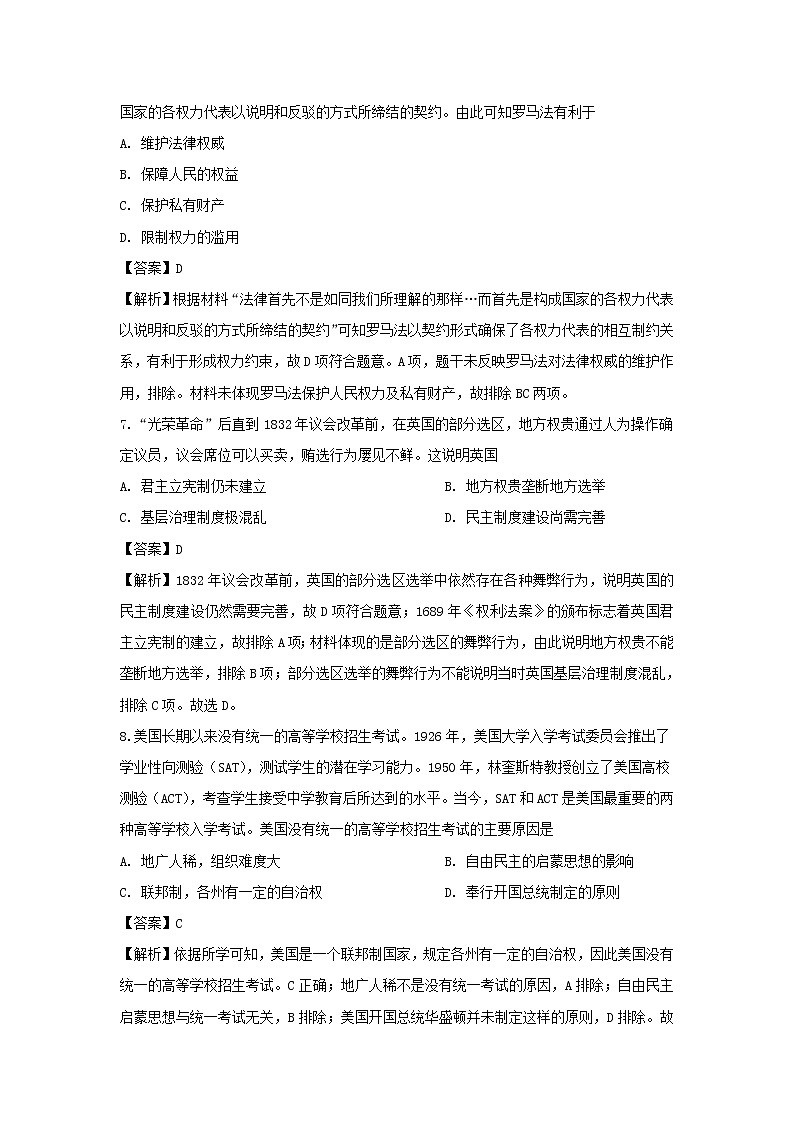 国家的各权力代表以说明和反驳的方式所缔结的契约。由此可知罗马法有利于

A. 维护法律权威

B. 保障人民的权益

C. 保护私有财产

D. 限制权力的滥用

【答案】D

【解析】根据材料“法律首先不是如同我们所理解的那样…而首先是构成国家的各权力代表以说明和反驳的方式所缔结的契约”可知罗马法以契约形式确保了各权力代表的相互制约关系，有利于形成权力约束，故D项符合题意。A项，题干未反映罗马法对法律权威的维护作用，排除。材料未体现罗马法保护人民权力及私有财产，故排除BC两项。

7. “光荣革命”后直到1832年议会改革前，在英国的部分选区，地方权贵通过人为操作确定议员，议会席位可以买卖，贿选行为屡见不鲜。这说明英国

A. 君主立宪制仍未建立

B. 地方权贵垄断地方选举

C. 基层治理制度极混乱

D. 民主制度建设尚需完善

【答案】D

【解析】1832年议会改革前，英国的部分选区选举中依然存在各种舞弊行为，说明英国的民主制度建设仍然需要完善，故D项符合题意；1689年《权利法案》的颁布标志着英国君主立宪制的建立，故排除A项；材料体现的是部分选区的舞弊行为，由此说明地方权贵不能垄断地方选举，排除B项；部分选区选举的舞弊行为不能说明当时英国基层治理制度混乱，排除C项。故选D。

8.美国长期以来没有统一的高等学校招生考试。1926年，美国大学入学考试委员会推出了学业性向测验（SAT），测试学生的潜在学习能力。1950年，林奎斯特教授创立了美国高校测验（ACT），考查学生接受中学教育后所达到的水平。当今，SAT和ACT是美国最重要的两种高等学校入学考试。美国没有统一的高等学校招生考试的主要原因是

A. 地广人稀，组织难度大

B. 自由民主的启蒙思想的影响

C. 联邦制，各州有一定的自治权

D. 奉行开国总统制定的原则

【答案】C

【解析】依据所学可知，美国是一个联邦制国家，规定各州有一定的自治权，因此美国没有统一的高等学校招生考试。C正确；地广人稀不是没有统一考试的原因，A排除；自由民主启蒙思想与统一考试无关，B排除；美国开国总统华盛顿并未制定这样的原则，D排除。故